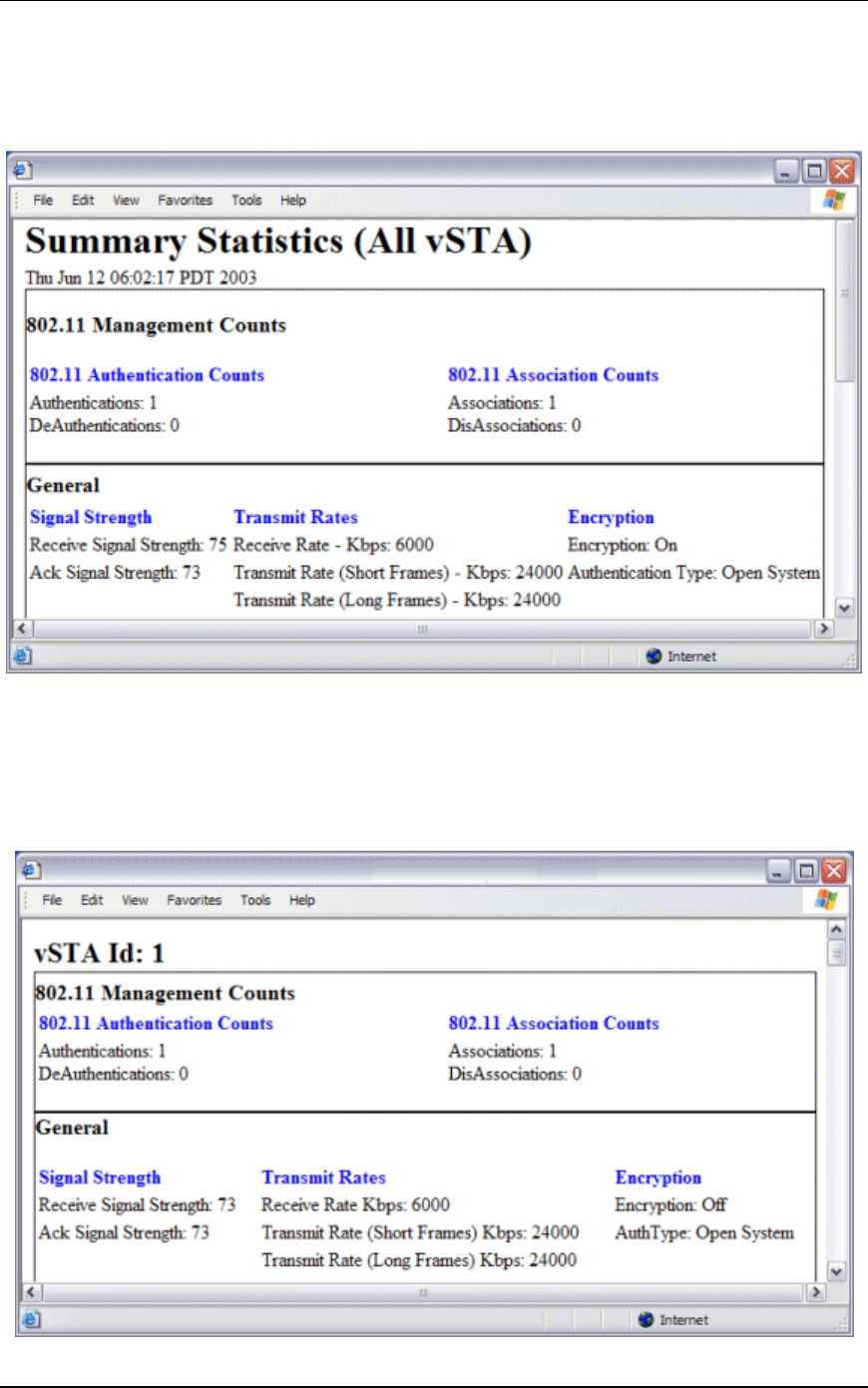 File Edit View Favorites Tools Help

Summary Statistics (All vSTA)

Thu Jun 12 06:02:17 PDT 2003

802.11 Management Counts

802.11 Authentication Counts

Authentications: 1
DeAuthentications: 0

802.11 Association Counts

Associations: 1
DisAssociations: 0

General

Signal Strength

Receive Signal Strength: 75
Ack Signal Strength: 73

Transmit Rates

Receive Rate - Kbps: 6000
Transmit Rate (Short Frames) - Kbps: 24000
Transmit Rate (Long Frames) - Kbps: 24000

Encryption

Encryption: On
Authentication Type: Open System

Internet

File Edit View Favorites Tools Help

vSTA Id: 1

802.11 Management Counts

802.11 Authentication Counts

Authentications: 1
DeAuthentications: 0

802.11 Association Counts

Associations: 1
DisAssociations: 0

General

Signal Strength

Receive Signal Strength: 73
Ack Signal Strength: 73

Transmit Rates

Receive Rate Kbps: 6000
Transmit Rate (Short Frames) Kbps: 24000
Transmit Rate (Long Frames) Kbps: 24000

Encryption

Encryption: Off
AuthType: Open System

Internet